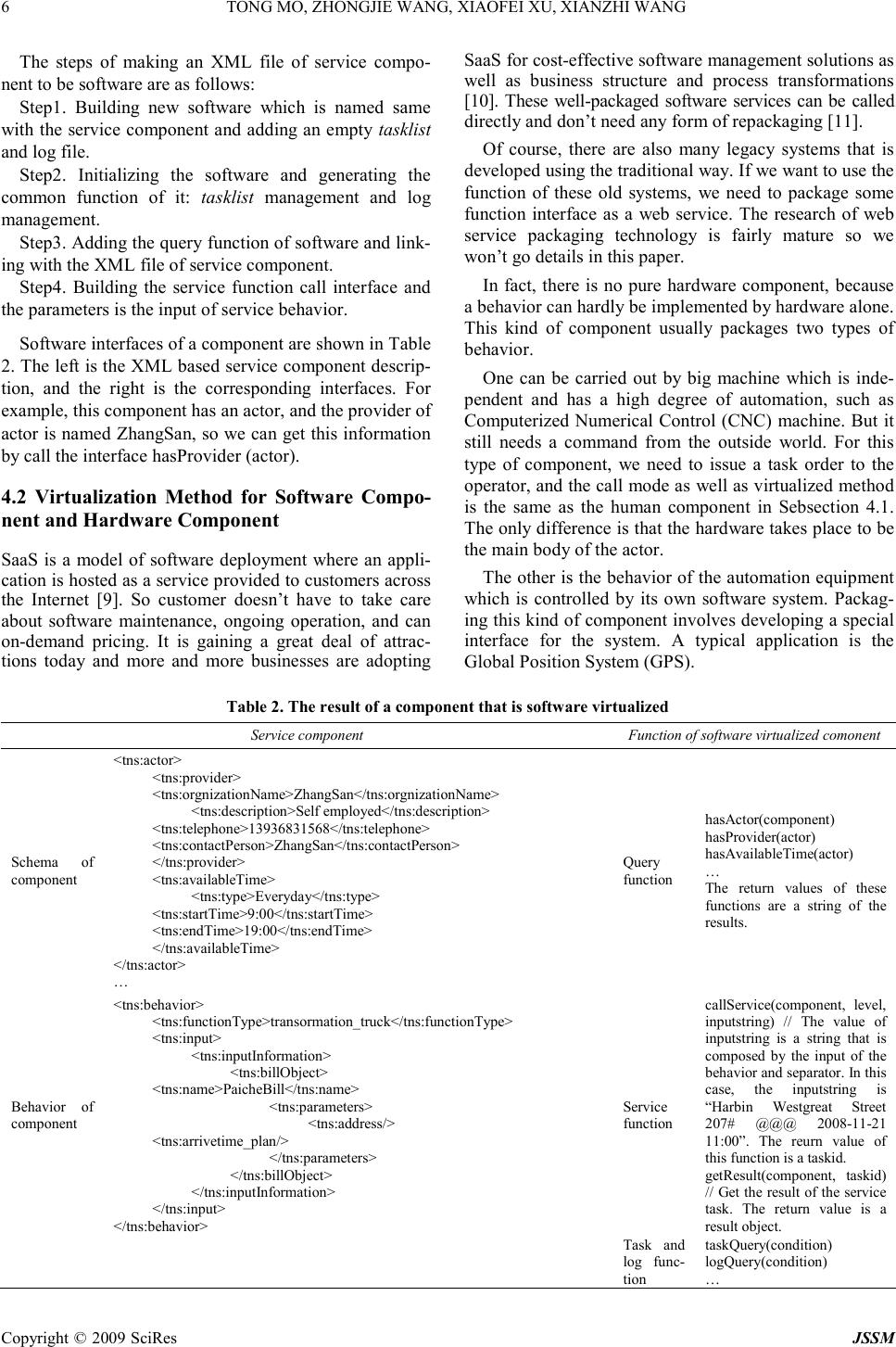 6 TONG MO, ZHONGJIE WANG, XIAOFEI XU, XIANZHI WANG

The steps of making an XML file of service component to be software are as follows:

Step1. Building new software which is named same with the service component and adding an empty tasklist and log file.

Step2. Initializing the software and generating the common function of it: tasklist management and log management.

Step3. Adding the query function of software and linking with the XML file of service component.

Step4. Building the service function call interface and the parameters is the input of service behavior.

Software interfaces of a component are shown in Table 2. The left is the XML based service component description, and the right is the corresponding interfaces. For example, this component has an actor, and the provider of actor is named ZhangSan, so we can get this information by call the interface hasProvider (actor).

4.2 Virtualization Method for Software Component and Hardware Component

SaaS is a model of software deployment where an application is hosted as a service provided to customers across the Internet [9]. So customer doesn't have to take care about software maintenance, ongoing operation, and can on-demand pricing. It is gaining a great deal of attractions today and more and more businesses are adopting SaaS for cost-effective software management solutions as well as business structure and process transformations [10]. These well-packaged software services can be called directly and don't need any form of repackaging [11].

Of course, there are also many legacy systems that is developed using the traditional way. If we want to use the function of these old systems, we need to package some function interface as a web service. The research of web service packaging technology is fairly mature so we won't go details in this paper.

In fact, there is no pure hardware component, because a behavior can hardly be implemented by hardware alone. This kind of component usually packages two types of behavior.

One can be carried out by big machine which is independent and has a high degree of automation, such as Computerized Numerical Control (CNC) machine. But it still needs a command from the outside world. For this type of component, we need to issue a task order to the operator, and the call mode as well as virtualized method is the same as the human component in Sebsection 4.1. The only difference is that the hardware takes place to be the main body of the actor.

The other is the behavior of the automation equipment which is controlled by its own software system. Packaging this kind of component involves developing a special interface for the system. A typical application is the Global Position System (GPS).

Table 2. The result of a component that is software virtualized

| Service component | | Function of software virtualized comonent | |
|---|---|---|---|
| Schema of component | <tns:actor> <tns:provider> <tns:orgnizationName>ZhangSan</tns:orgnizationName> <tns:description>Self employed</tns:description> <tns:telephone>13936831568</tns:telephone> <tns:contactPerson>ZhangSan</tns:contactPerson> </tns:provider> <tns:availableTime> <tns:type>Everyday</tns:type> <tns:startTime>9:00</tns:startTime> <tns:endTime>19:00</tns:endTime> </tns:availableTime> </tns:actor> … | Query function | hasActor(component) hasProvider(actor) hasAvailableTime(actor) … The return values of these functions are a string of the results. |
| Behavior of component | <tns:behavior> <tns:functionType>transormation_truck</tns:functionType> <tns:input> <tns:inputInformation> <tns:billObject> <tns:name>PaicheBill</tns:name> <tns:parameters> <tns:address/> <tns:arrivetime_plan/> </tns:parameters> </tns:billObject> </tns:inputInformation> </tns:input> </tns:behavior> | Service function | callService(component, level, inputstring) // The value of inputstring is a string that is composed by the input of the behavior and separator. In this case, the inputstring is "Harbin Westgreat Street 207# @@@ 2008-11-21 11:00". The reurn value of this function is a taskid. getResult(component, taskid) // Get the result of the service task. The return value is a result object. |
| | | Task and log function | taskQuery(condition) logQuery(condition) … |

Copyright © 2009 SciRes JSSM